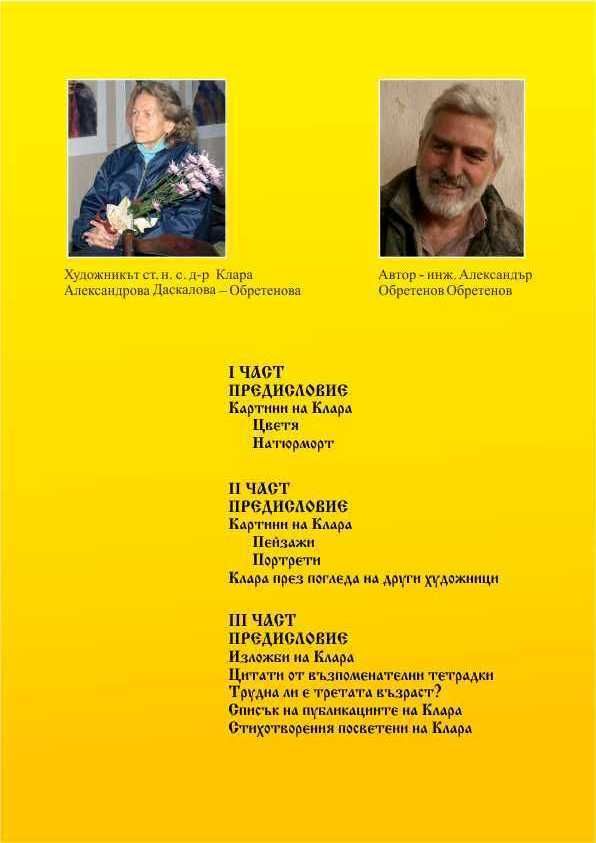 Художникът ст. н. с. д-р Клара Александрова Даскалова – Обретенова

Автор - инж. Александър Обретенов Обретенов

I ЧАСТ
ПРЕДИСЛОВИЕ
Картини на Клара
Цветя
Натюрморт

II ЧАСТ
ПРЕДИСЛОВИЕ
Картини на Клара
Пейзажи
Портрети
Клара през погледа на други художници

III ЧАСТ
ПРЕДИСЛОВИЕ
Изложби на Клара
Цитати от възпоменателни тетрадки
Трудна ли е третата възраст?
Списък на публикациите на Клара
Стихотворения посветени на Клара